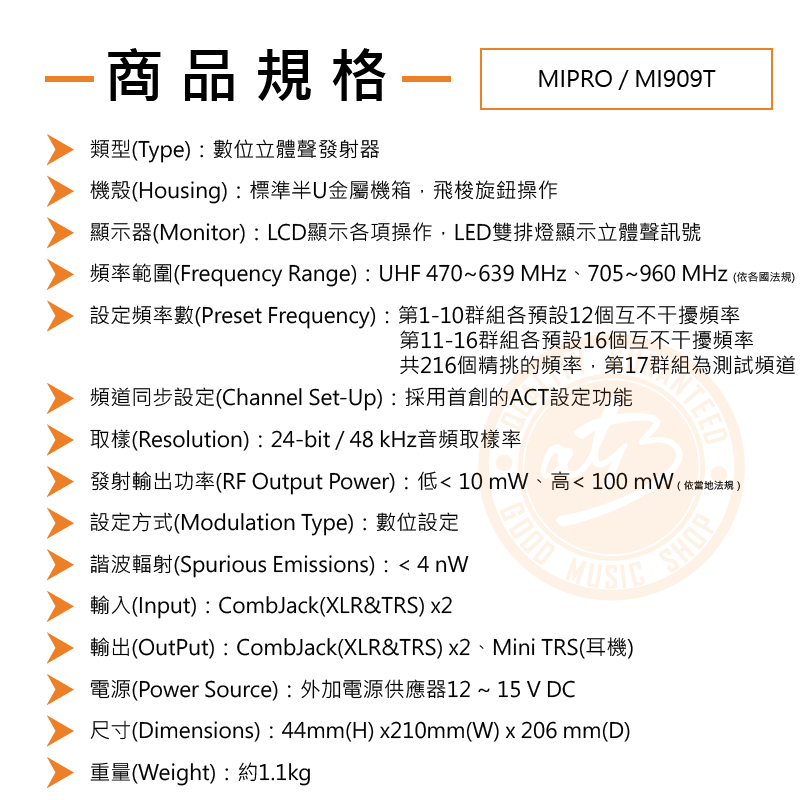 商品規格

MIPRO / MI909T

類型(Type)：數位立體聲發射器

機殼(Housing)：標準半U金屬機箱，飛梭旋鈕操作

顯示器(Monitor)：LCD顯示各項操作，LED雙排燈顯示立體聲訊號

頻率範圍(Frequency Range)：UHF 470~639 MHz、705~960 MHz (依各國法規)

設定頻率數(Preset Frequency)：第1-10群組各預設12個互不干擾頻率
第11-16群組各預設16個互不干擾頻率
共216個精挑的頻率，第17群組為測試頻道

頻道同步設定(Channel Set-Up)：採用首創的ACT設定功能

取樣(Resolution)：24-bit / 48 kHz音頻取樣率

發射輸出功率(RF Output Power)：低< 10 mW、高< 100 mW (依當地法規)

設定方式(Modulation Type)：數位設定

諧波輻射(Spurious Emissions)：< 4 nW

輸入(Input)：CombJack(XLR&TRS) x2

輸出(OutPut)：CombJack(XLR&TRS) x2、Mini TRS(耳機)

電源(Power Source)：外加電源供應器12 ~ 15 V DC

尺寸(Dimensions)：44mm(H) x210mm(W) x 206 mm(D)

重量(Weight)：約1.1kg

GOOD MUSIC SHOP